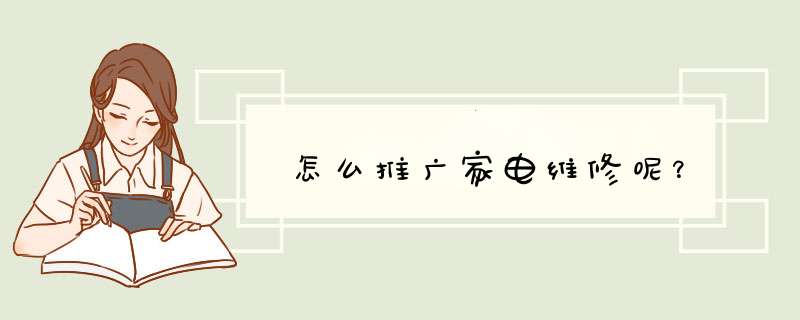 怎么推广家电维修呢？